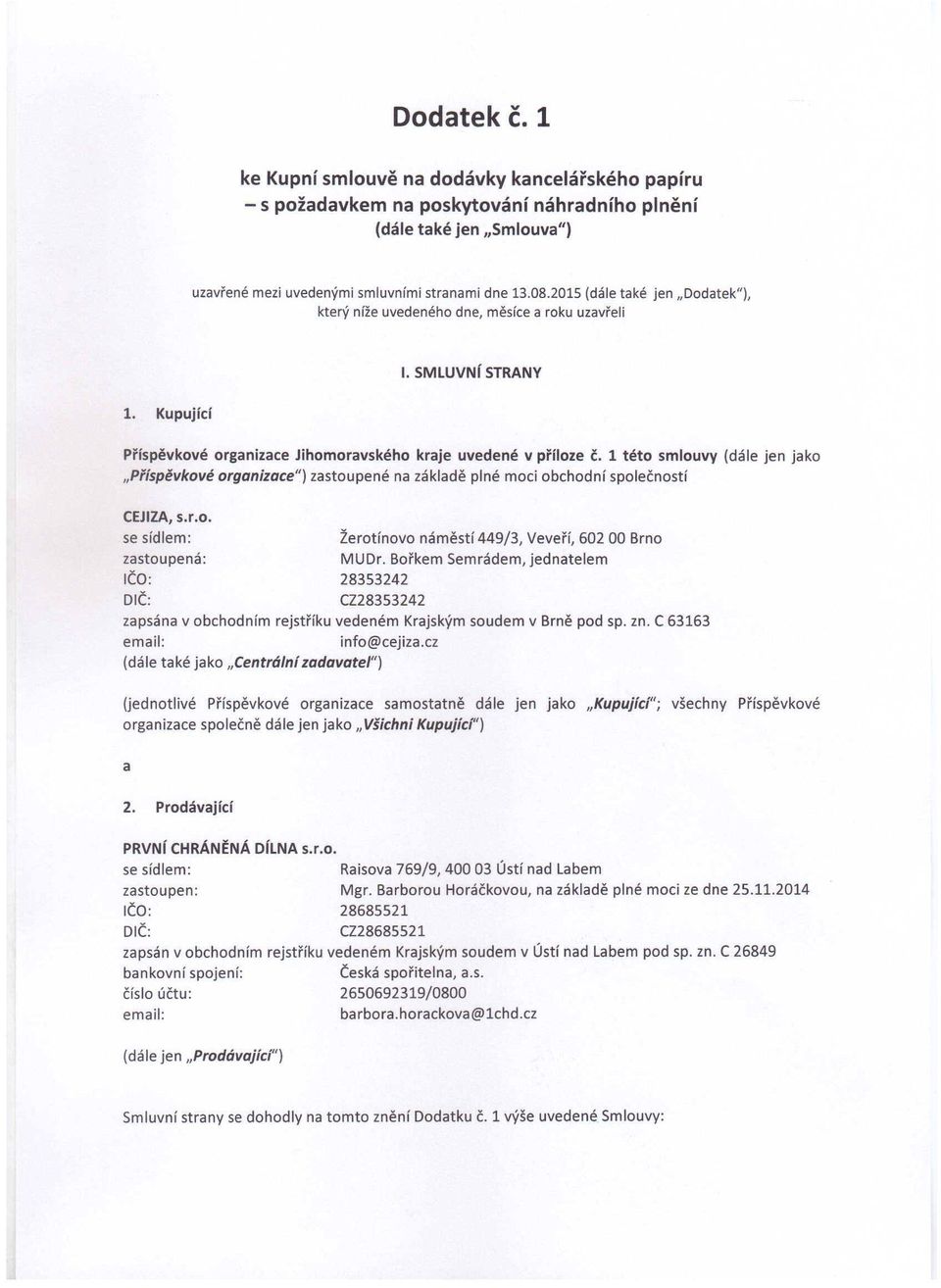 Dodatek č. 1

ke Kupní smlouvě na dodávky kancelářského papíru – s požadavkem na poskytování náhradního plnění (dále také jen „Smlouva")

uzavřené mezi uvedenými smluvními stranami dne 13.08.2015 (dále také jen „Dodatek"), který níže uvedeného dne, měsíce a roku uzavřeli

I. SMLUVNÍ STRANY

1. Kupující

Příspěvkové organizace Jihomoravského kraje uvedené v příloze č. 1 této smlouvy (dále jen jako „Příspěvkové organizace") zastoupené na základě plné moci obchodní společností

CEJIZA, s.r.o.
se sídlem: Žerotínovo náměstí 449/3, Veveří, 602 00 Brno
zastoupená: MUDr. Bořkem Semrádem, jednatelem
IČO: 28353242
DIČ: CZ28353242
zapsána v obchodním rejstříku vedeném Krajským soudem v Brně pod sp. zn. C 63163
email: info@cejiza.cz
(dále také jako „Centrální zadavatel")

(jednotlivé Příspěvkové organizace samostatně dále jen jako „Kupující"; všechny Příspěvkové organizace společně dále jen jako „Všichni Kupující")

a

2. Prodávající

PRVNÍ CHRÁNĚNÁ DÍLNA s.r.o.
se sídlem: Raisova 769/9, 400 03 Ústí nad Labem
zastoupen: Mgr. Barborou Horáčkovou, na základě plné moci ze dne 25.11.2014
IČO: 28685521
DIČ: CZ28685521
zapsán v obchodním rejstříku vedeném Krajským soudem v Ústí nad Labem pod sp. zn. C 26849
bankovní spojení: Česká spořitelna, a.s.
číslo účtu: 2650692319/0800
email: barbora.horackova@1chd.cz

(dále jen „Prodávající")

Smluvní strany se dohodly na tomto znění Dodatku č. 1 výše uvedené Smlouvy: